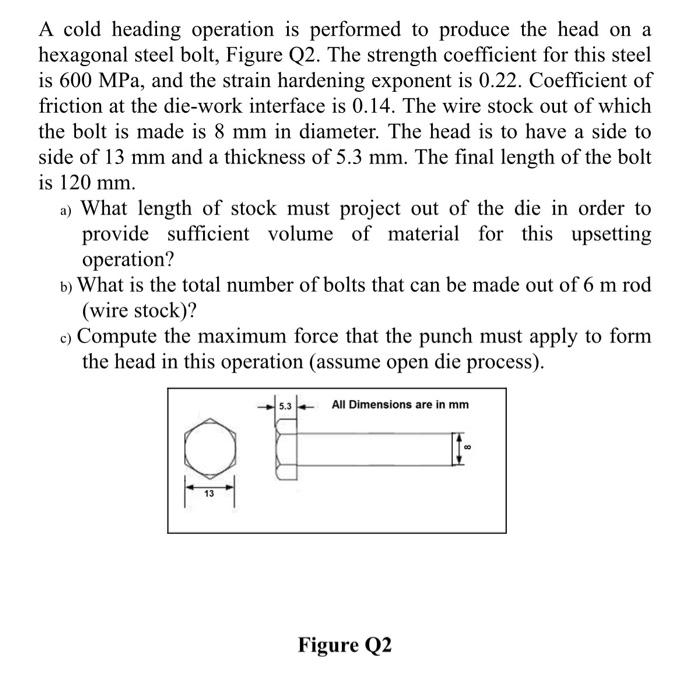 A cold heading operation is performed to produce the head on a hexagonal steel bolt, Figure Q2. The strength coefficient for this steel is 600 MPa, and the strain hardening exponent is 0.22. Coefficient of friction at the die-work interface is 0.14. The wire stock out of which the bolt is made is 8 mm in diameter. The head is to have a side to side of 13 mm and a thickness of 5.3 mm. The final length of the bolt is 120 mm.

a) What length of stock must project out of the die in order to provide sufficient volume of material for this upsetting operation?

b) What is the total number of bolts that can be made out of 6 m rod (wire stock)?

c) Compute the maximum force that the punch must apply to form the head in this operation (assume open die process).

5.3

All Dimensions are in mm

8

13

Figure Q2